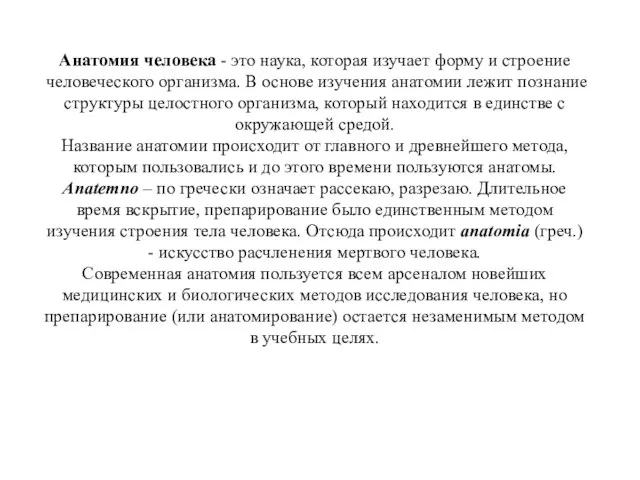 Анатомия человека - это наука, которая изучает форму и строение человеческого организма. В основе изучения анатомии лежит познание структуры целостного организма, который находится в единстве с окружающей средой.
Название анатомии происходит от главного и древнейшего метода, которым пользовались и до этого времени пользуются анатомы. Anatemno – по гречески означает рассекаю, разрезаю. Длительное время вскрытие, препарирование было единственным методом изучения строения тела человека. Отсюда происходит anatomia (греч.) - искусство расчленения мертвого человека.
Современная анатомия пользуется всем арсеналом новейших медицинских и биологических методов исследования человека, но препарирование (или анатомирование) остается незаменимым методом в учебных целях.